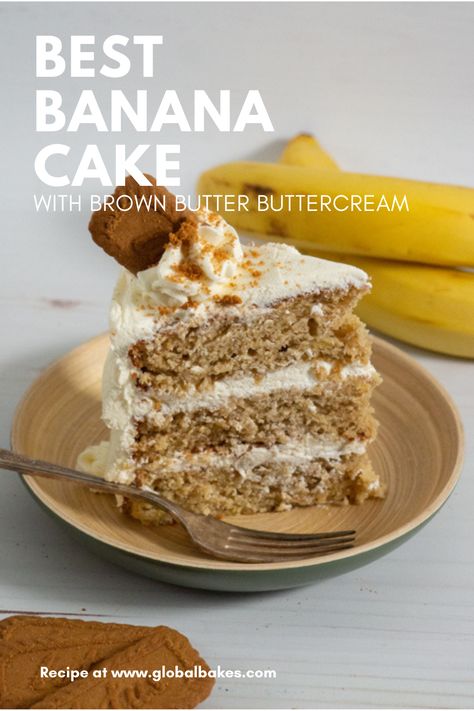 BEST BANANA CAKE
WITH BROWN BUTTER BUTTERCREAM

Recipe at www.globalbakes.com